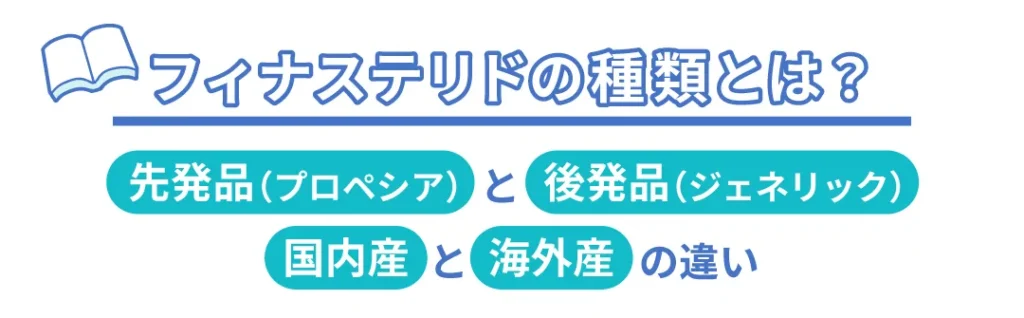 フィナステリドの種類とは？

先発品(プロペシア) と 後発品(ジェネリック)

国内産 と 海外産 の違い